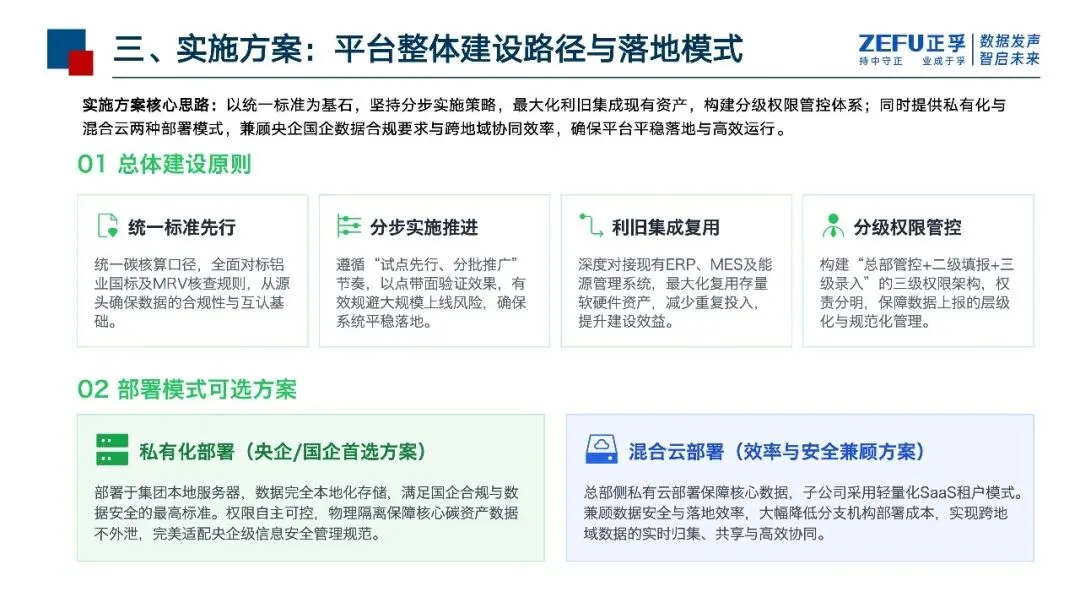 三、实施方案：平台整体建设路径与落地模式

ZEFU正孚
持中守正 业成于孚
数据发声
智启未来

实施方案核心思路：以统一标准为基石，坚持分步实施策略，最大化利旧集成现有资产，构建分级权限管控体系；同时提供私有化与混合云两种部署模式，兼顾央企国企数据合规要求与跨地域协同效率，确保平台平稳落地与高效运行。

01 总体建设原则

统一标准先行

统一碳核算口径，全面对标铝业国标及MRV核查规则，从源头确保数据的合规性与互认基础。

分步实施推进

遵循“试点先行、分批推广”节奏，以点带面验证效果，有效规避大规模上线风险，确保系统平稳落地。

利旧集成复用

深度对接现有ERP、MES及能源管理系统，最大化复用存量软硬件资产，减少重复投入，提升建设效益。

分级权限管控

构建“总部管控+二级填报+三级录入”的三级权限架构，权责分明，保障数据上报的层级化与规范化管理。

02 部署模式可选方案

私有化部署（央企/国企首选方案）

部署于集团本地服务器，数据完全本地化存储，满足国企合规与数据安全的最高标准。权限自主可控，物理隔离保障核心碳资产数据不外泄，完美适配央企级信息安全管理规范。

混合云部署（效率与安全兼顾方案）

总部侧私有云部署保障核心数据，子公司采用轻量化SaaS租户模式。兼顾数据安全与落地效率，大幅降低分支机构部署成本，实现跨地域数据的实时归集、共享与高效协同。